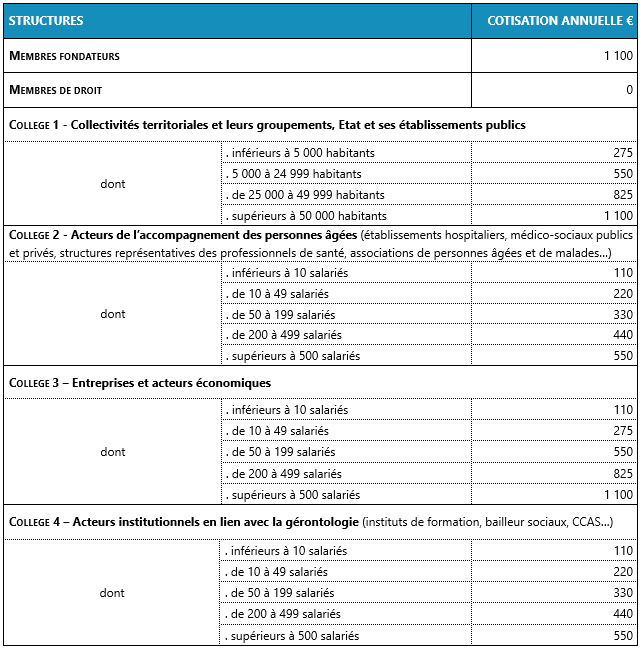 | STRUCTURES | | COTISATION ANNUELLE € |
|---|---|---|
| MEMBRES FONDATEURS | | 1 100 |
| MEMBRES DE DROIT | | 0 |
| COLLEGE 1 - Collectivités territoriales et leurs groupements, Etat et ses établissements publics | | |
| dont | . inférieurs à 5 000 habitants | 275 |
| | . 5 000 à 24 999 habitants | 550 |
| | . de 25 000 à 49 999 habitants | 825 |
| | . supérieurs à 50 000 habitants | 1 100 |
| COLLEGE 2 - Acteurs de l'accompagnement des personnes âgées (établissements hospitaliers, médico-sociaux publics et privés, structures représentatives des professionnels de santé, associations de personnes âgées et de malades...) | | |
| dont | . inférieurs à 10 salariés | 110 |
| | . de 10 à 49 salariés | 220 |
| | . de 50 à 199 salariés | 330 |
| | . de 200 à 499 salariés | 440 |
| | . supérieurs à 500 salariés | 550 |
| COLLEGE 3 – Entreprises et acteurs économiques | | |
| dont | . inférieurs à 10 salariés | 110 |
| | . de 10 à 49 salariés | 275 |
| | . de 50 à 199 salariés | 550 |
| | . de 200 à 499 salariés | 825 |
| | . supérieurs à 500 salariés | 1 100 |
| COLLEGE 4 – Acteurs institutionnels en lien avec la gérontologie (instituts de formation, bailleur sociaux, CCAS...) | | |
| dont | . inférieurs à 10 salariés | 110 |
| | . de 10 à 49 salariés | 220 |
| | . de 50 à 199 salariés | 330 |
| | . de 200 à 499 salariés | 440 |
| | . supérieurs à 500 salariés | 550 |